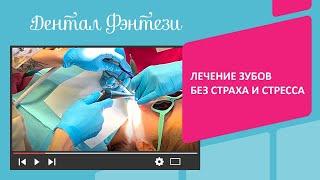 Дентал Фэнтези

ЛЕЧЕНИЕ ЗУБОВ
БЕЗ СТРАХА И СТРЕССА